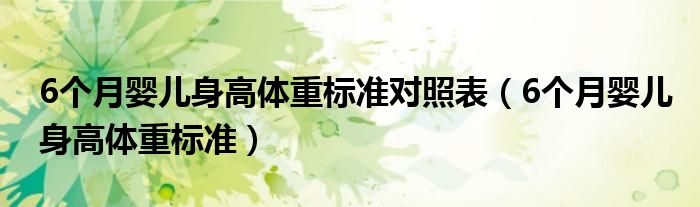 6个月婴儿身高体重标准对照表（6个月婴儿身高体重标准）